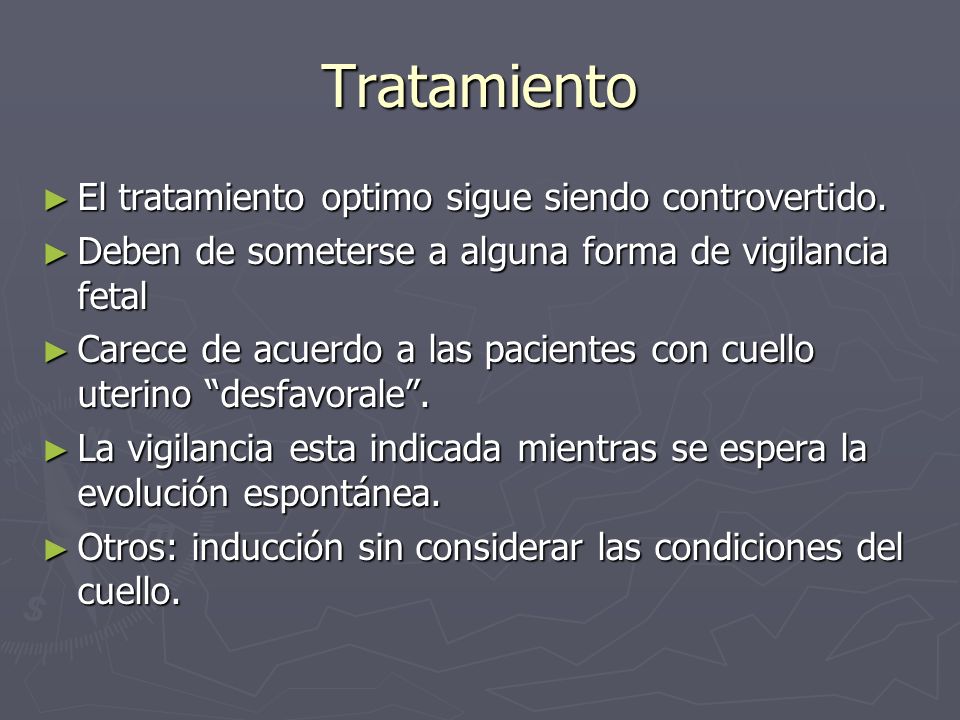 Tratamiento

► El tratamiento optimo sigue siendo controvertido.

► Deben de someterse a alguna forma de vigilancia fetal

► Carece de acuerdo a las pacientes con cuello uterino “desfavorale”.

► La vigilancia esta indicada mientras se espera la evolución espontánea.

► Otros: inducción sin considerar las condiciones del cuello.